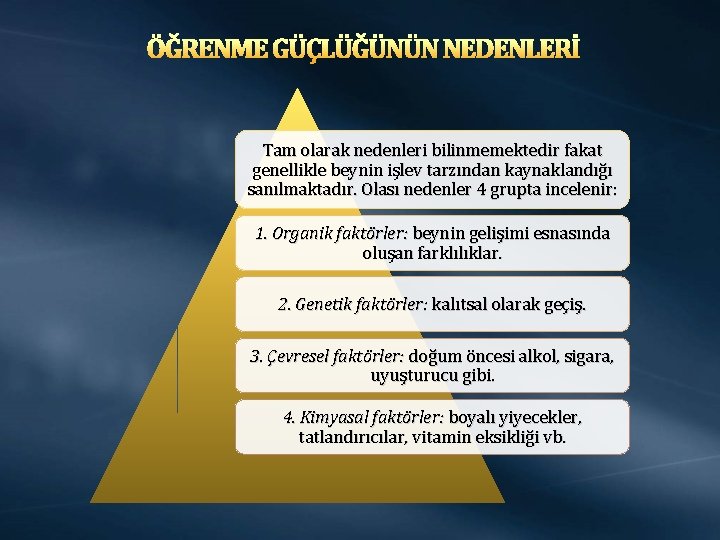 ÖĞRENME GÜÇLÜĞÜNÜN NEDENLERİ

Tam olarak nedenleri bilinmemektedir fakat genellikle beynin işlev tarzından kaynaklandığı sanılmaktadır. Olası nedenler 4 grupta incelenir:

1. Organik faktörler: beynin gelişimi esnasında oluşan farklılıklar.

2. Genetik faktörler: kalıtsal olarak geçiş.

3. Çevresel faktörler: doğum öncesi alkol, sigara, uyuşturucu gibi.

4. Kimyasal faktörler: boyalı yiyecekler, tatlandırıcılar, vitamin eksikliği vb.